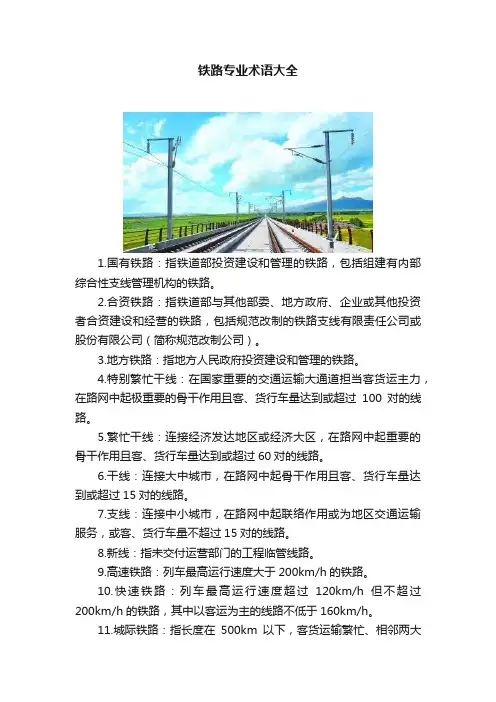 铁路专业术语大全

1.国有铁路：指铁道部投资建设和管理的铁路，包括组建有内部综合性支线管理机构的铁路。

2.合资铁路：指铁道部与其他部委、地方政府、企业或其他投资者合资建设和经营的铁路，包括规范改制的铁路支线有限责任公司或股份有限公司（简称规范改制公司）。

3.地方铁路：指地方人民政府投资建设和管理的铁路。

4.特别繁忙干线：在国家重要的交通运输大通道担当客货运主力，在路网中起极重要的骨干作用且客、货行车量达到或超过 100 对的线路。

5.繁忙干线：连接经济发达地区或经济大区，在路网中起重要的骨干作用且客、货行车量达到或超过 60 对的线路。

6.干线：连接大中城市，在路网中起骨干作用且客、货行车量达到或超过 15 对的线路。

7.支线：连接中小城市，在路网中起联络作用或为地区交通运输服务，或客、货行车量不超过 15 对的线路。

8.新线：指未交付运营部门的工程临管线路。

9.高速铁路：列车最高运行速度大于 200km/h 的铁路。

10.快速铁路：列车最高运行速度超过 120km/h 但不超过 200km/h 的铁路，其中以客运为主的线路不低于 160km/h。

11.城际铁路：指长度在 500km 以下，客货运输繁忙、相邻两大